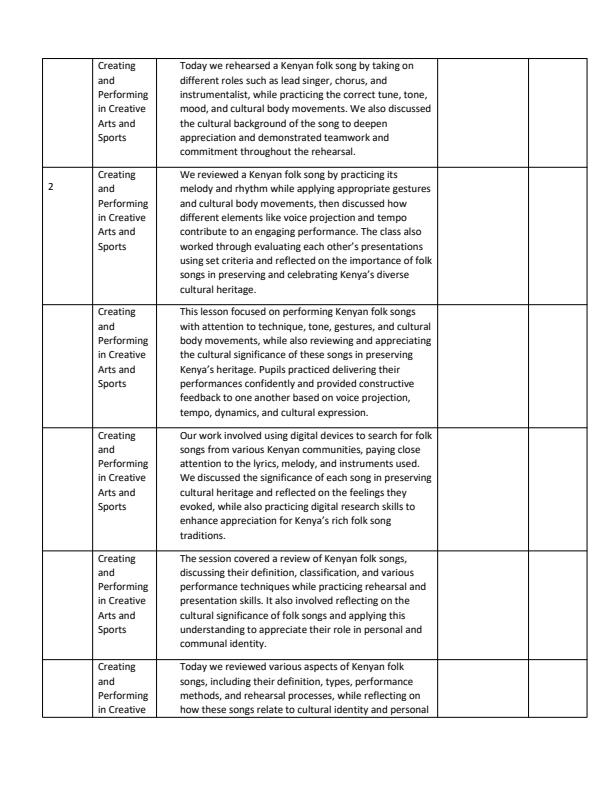 |  | Creating and Performing in Creative Arts and Sports | Today we rehearsed a Kenyan folk song by taking on different roles such as lead singer, chorus, and instrumentalist, while practicing the correct tune, tone, mood, and cultural body movements. We also discussed the cultural background of the song to deepen appreciation and demonstrated teamwork and commitment throughout the rehearsal. |  |  |
|---|---|---|---|---|
| 2 | Creating and Performing in Creative Arts and Sports | We reviewed a Kenyan folk song by practicing its melody and rhythm while applying appropriate gestures and cultural body movements, then discussed how different elements like voice projection and tempo contribute to an engaging performance. The class also worked through evaluating each other's presentations using set criteria and reflected on the importance of folk songs in preserving and celebrating Kenya's diverse cultural heritage. |  |  |
|  | Creating and Performing in Creative Arts and Sports | This lesson focused on performing Kenyan folk songs with attention to technique, tone, gestures, and cultural body movements, while also reviewing and appreciating the cultural significance of these songs in preserving Kenya's heritage. Pupils practiced delivering their performances confidently and provided constructive feedback to one another based on voice projection, tempo, dynamics, and cultural expression. |  |  |
|  | Creating and Performing in Creative Arts and Sports | Our work involved using digital devices to search for folk songs from various Kenyan communities, paying close attention to the lyrics, melody, and instruments used. We discussed the significance of each song in preserving cultural heritage and reflected on the feelings they evoked, while also practicing digital research skills to enhance appreciation for Kenya's rich folk song traditions. |  |  |
|  | Creating and Performing in Creative Arts and Sports | The session covered a review of Kenyan folk songs, discussing their definition, classification, and various performance techniques while practicing rehearsal and presentation skills. It also involved reflecting on the cultural significance of folk songs and applying this understanding to appreciate their role in personal and communal identity. |  |  |
|  | Creating and Performing in Creative | Today we reviewed various aspects of Kenyan folk songs, including their definition, types, performance methods, and rehearsal processes, while reflecting on how these songs relate to cultural identity and personal |  |  |